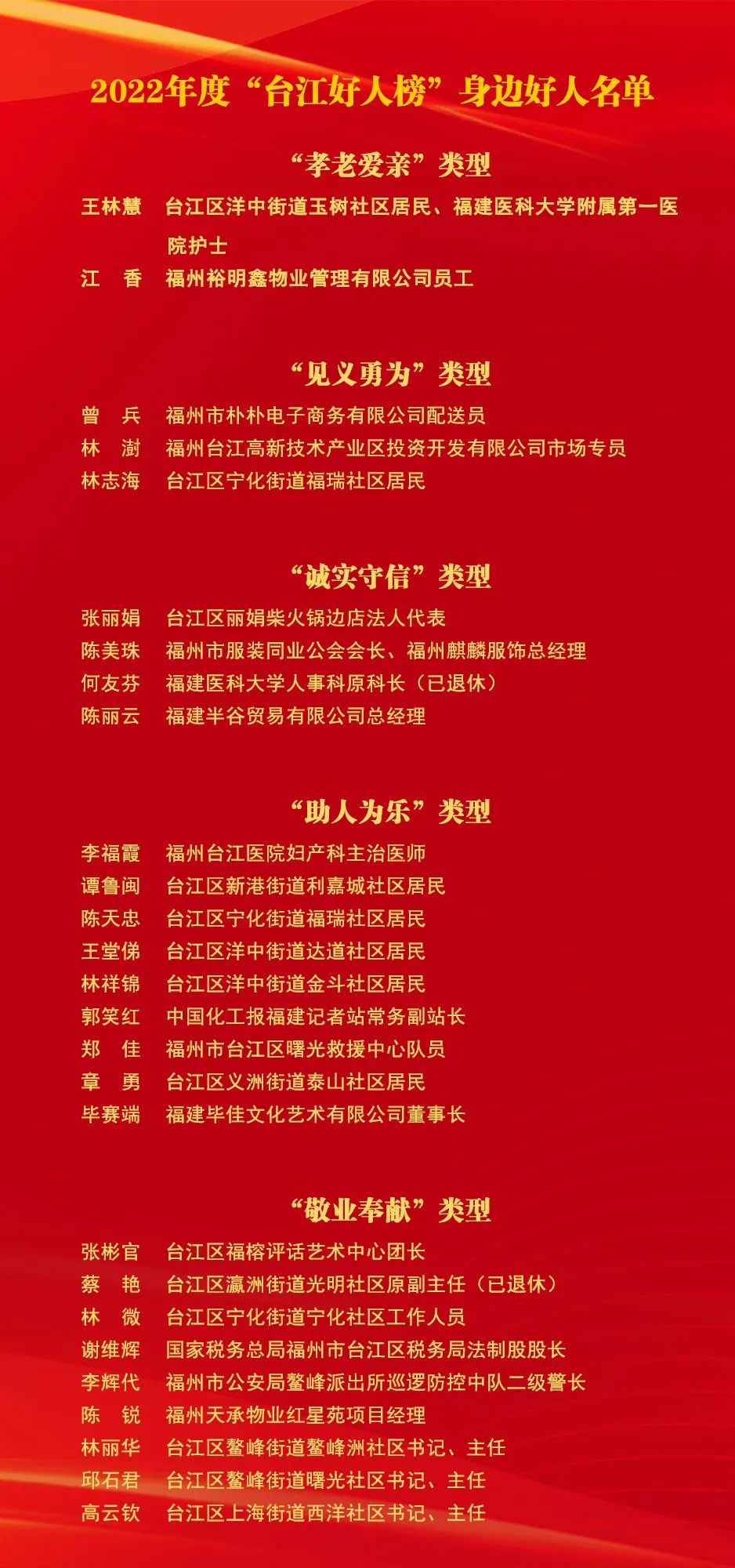 2022年度“台江好人榜”身边好人名单

“孝老爱亲”类型

王林慧 台江区洋中街道玉树社区居民、福建医科大学附属第一医院护士
江 香 福州裕明鑫物业管理有限公司员工

“见义勇为”类型

曾 兵 福州市朴朴电子商务有限公司配送员
林 澍 福州台江高新技术产业区投资开发有限公司市场专员
林志海 台江区宁化街道福瑞社区居民

“诚实守信”类型

张丽娟 台江区丽娟柴火锅边店法人代表
陈美珠 福州市服装同业公会会长、福州麒麟服饰总经理
何友芬 福建医科大学人事科原科长（已退休）
陈丽云 福建半谷贸易有限公司总经理

“助人为乐”类型

李福霞 福州台江医院妇产科主治医师
谭鲁闽 台江区新港街道利嘉城社区居民
陈天忠 台江区宁化街道福瑞社区居民
王堂俤 台江区洋中街道达道社区居民
林祥锦 台江区洋中街道金斗社区居民
郭笑红 中国化工报福建记者站常务副站长
郑 佳 福州市台江区曙光救援中心队员
章 勇 台江区义洲街道泰山社区居民
毕赛端 福建毕佳文化艺术有限公司董事长

“敬业奉献”类型

张彬官 台江区福榕评话艺术中心团长
蔡 艳 台江区瀛洲街道光明社区原副主任（已退休）
林 微 台江区宁化街道宁化社区工作人员
谢维辉 国家税务总局福州市台江区税务局法制股股长
李辉代 福州市公安局鳌峰派出所巡逻防控中队二级警长
陈 锐 福州天承物业红星苑项目经理
林丽华 台江区鳌峰街道鳌峰洲社区书记、主任
邱石君 台江区鳌峰街道曙光社区书记、主任
高云钦 台江区上海街道西洋社区书记、主任